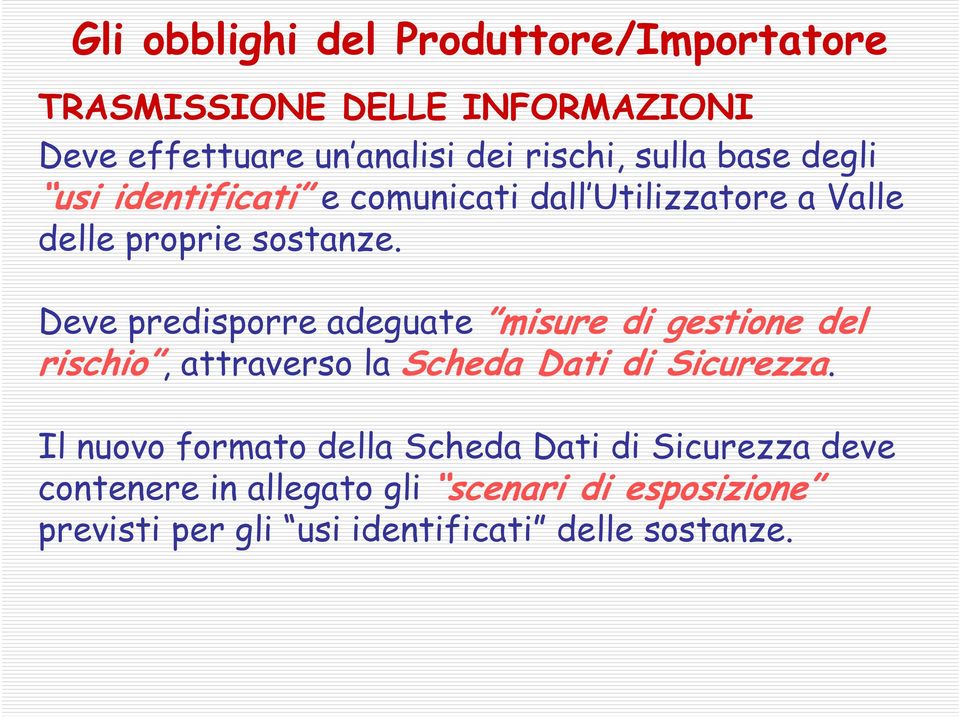 Gli obblighi del Produttore/Importatore

TRASMISSIONE DELLE INFORMAZIONI

Deve effettuare un’analisi dei rischi, sulla base degli “usi identificati” e comunicati dall’Utilizzatore a Valle delle proprie sostanze.

Deve predisporre adeguate ”misure di gestione del rischio”, attraverso la Scheda Dati di Sicurezza.

Il nuovo formato della Scheda Dati di Sicurezza deve contenere in allegato gli “scenari di esposizione” previsti per gli “usi identificati” delle sostanze.